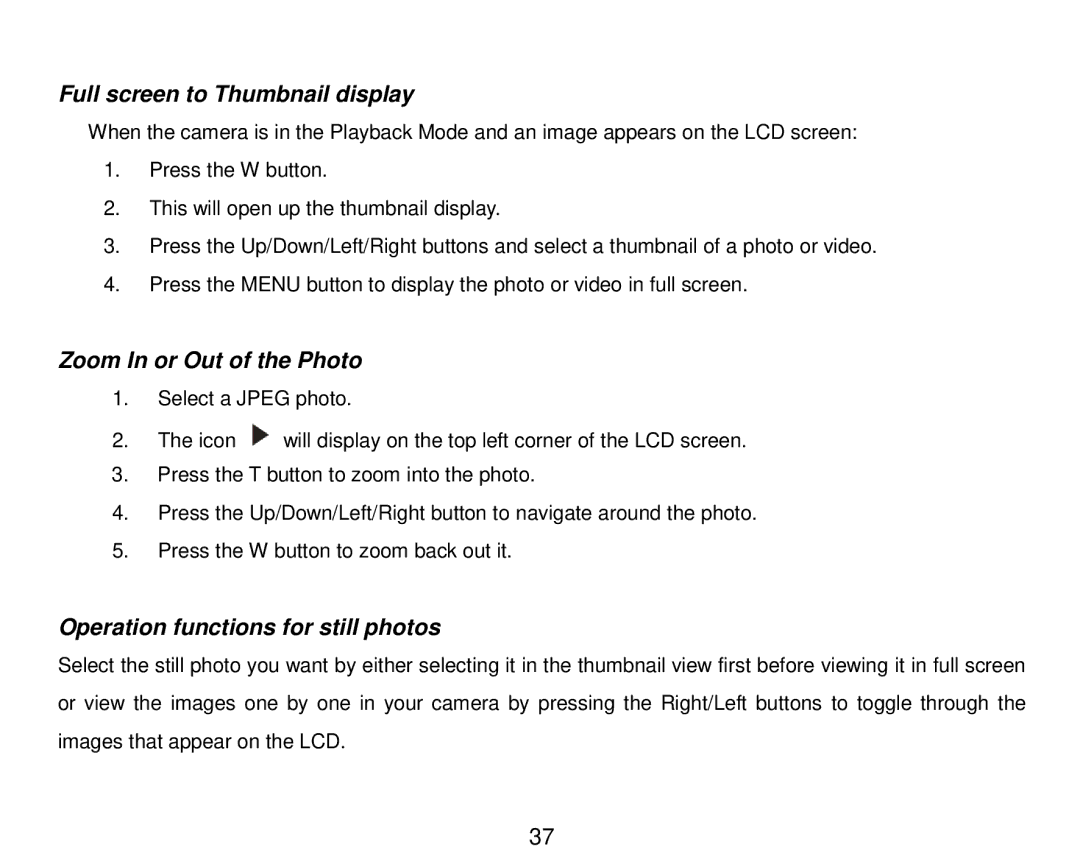 Full screen to Thumbnail display

When the camera is in the Playback Mode and an image appears on the LCD screen:

1. Press the W button.
2. This will open up the thumbnail display.
3. Press the Up/Down/Left/Right buttons and select a thumbnail of a photo or video.
4. Press the MENU button to display the photo or video in full screen.

Zoom In or Out of the Photo

1. Select a JPEG photo.
2. The icon will display on the top left corner of the LCD screen.
3. Press the T button to zoom into the photo.
4. Press the Up/Down/Left/Right button to navigate around the photo.
5. Press the W button to zoom back out it.

Operation functions for still photos

Select the still photo you want by either selecting it in the thumbnail view first before viewing it in full screen or view the images one by one in your camera by pressing the Right/Left buttons to toggle through the images that appear on the LCD.

37